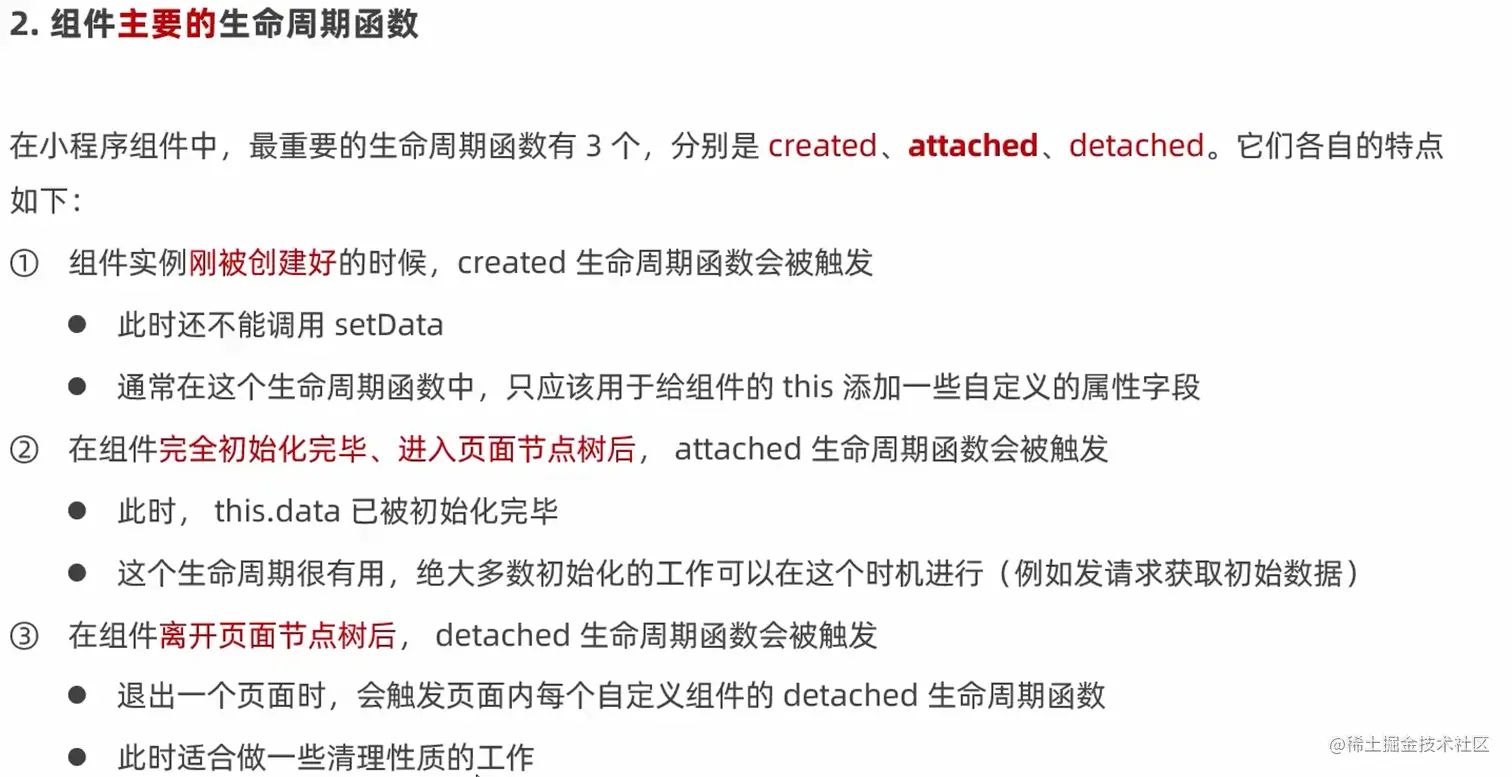 2.组件主要的生命周期函数

在小程序组件中，最重要的生命周期函数有3个，分别是created、attached、detached。它们各自的特点如下：

① 组件实例刚被创建好的时候，created生命周期函数会被触发

• 此时还不能调用setData

• 通常在这个生命周期函数中，只应该用于给组件的this添加一些自定义的属性字段

② 在组件完全初始化完毕、进入页面节点树后，attached生命周期函数会被触发

• 此时，this.data已被初始化完毕

• 这个生命周期很有用，绝大多数初始化的工作可以在这个时机进行（例如发请求获取初始数据）

③ 在组件离开页面节点树后，detached生命周期函数会被触发

• 退出一个页面时，会触发页面内每个自定义组件的detached生命周期函数

• 此时适合做一些清理性质的工作

@稀土掘金技术社区